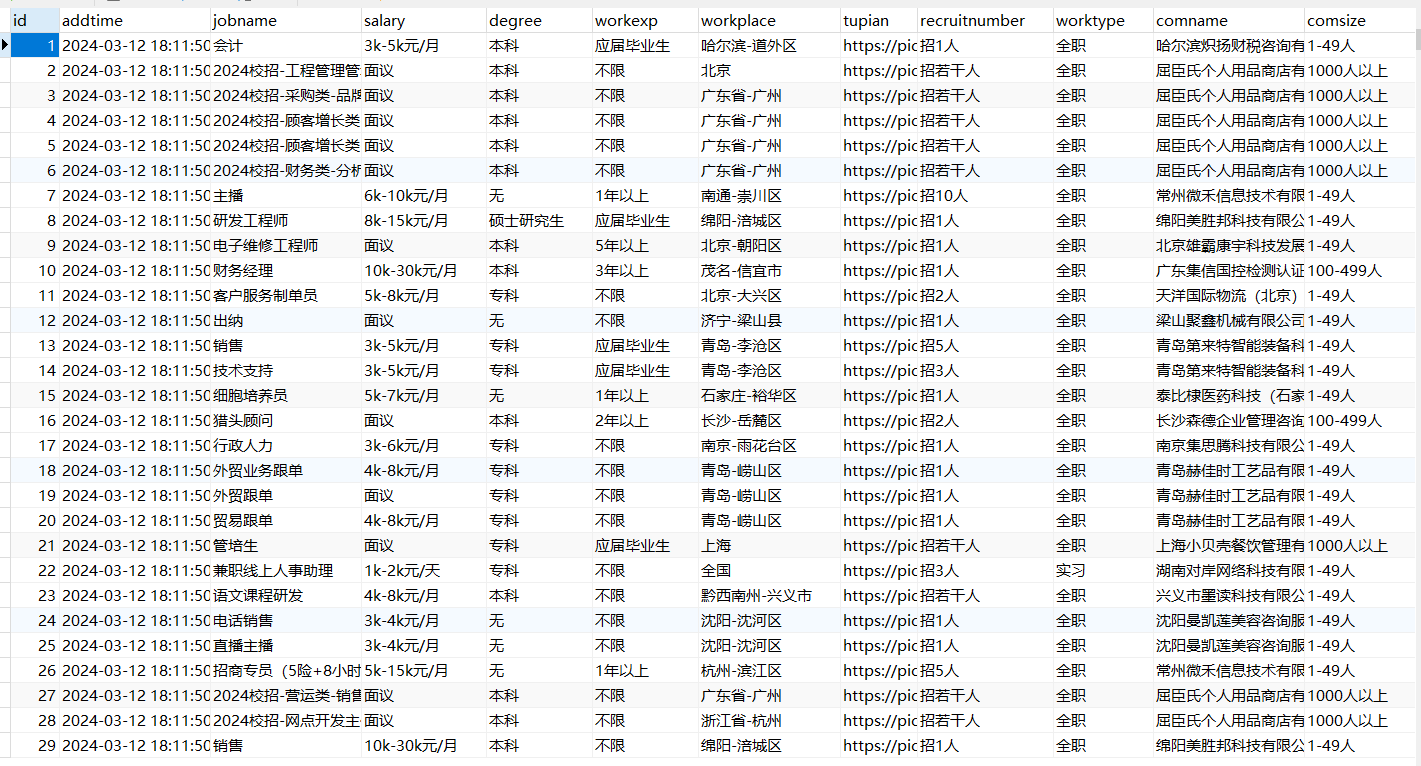 | id | addtime | jobname | salary | degree | workexp | workplace | tupian | recruitnumber | worktype | comname | comsize |
|---|---|---|---|---|---|---|---|---|---|---|---|
| 1 | 2024-03-12 18:11:50 | 会计 | 3k-5k元/月 | 本科 | 应届毕业生 | 哈尔滨-道外区 | https://pic | 招1人 | 全职 | 哈尔滨炽扬财税咨询有 | 1-49人 |
| 2 | 2024-03-12 18:11:50 | 2024校招-工程管理管 | 面议 | 本科 | 不限 | 北京 | https://pic | 招若干人 | 全职 | 屈臣氏个人用品商店有 | 1000人以上 |
| 3 | 2024-03-12 18:11:50 | 2024校招-采购类-品牌 | 面议 | 本科 | 不限 | 广东省-广州 | https://pic | 招若干人 | 全职 | 屈臣氏个人用品商店有 | 1000人以上 |
| 4 | 2024-03-12 18:11:50 | 2024校招-顾客增长类 | 面议 | 本科 | 不限 | 广东省-广州 | https://pic | 招若干人 | 全职 | 屈臣氏个人用品商店有 | 1000人以上 |
| 5 | 2024-03-12 18:11:50 | 2024校招-顾客增长类 | 面议 | 本科 | 不限 | 广东省-广州 | https://pic | 招若干人 | 全职 | 屈臣氏个人用品商店有 | 1000人以上 |
| 6 | 2024-03-12 18:11:50 | 2024校招-财务类-分析 | 面议 | 本科 | 不限 | 广东省-广州 | https://pic | 招若干人 | 全职 | 屈臣氏个人用品商店有 | 1000人以上 |
| 7 | 2024-03-12 18:11:50 | 主播 | 6k-10k元/月 | 无 | 1年以上 | 南通-崇川区 | https://pic | 招10人 | 全职 | 常州微禾信息技术有限 | 1-49人 |
| 8 | 2024-03-12 18:11:50 | 研发工程师 | 8k-15k元/月 | 硕士研究生 | 应届毕业生 | 绵阳-涪城区 | https://pic | 招1人 | 全职 | 绵阳美胜邦科技有限公 | 1-49人 |
| 9 | 2024-03-12 18:11:50 | 电子维修工程师 | 面议 | 本科 | 5年以上 | 北京-朝阳区 | https://pic | 招1人 | 全职 | 北京雄霸康宇科技发展 | 1-49人 |
| 10 | 2024-03-12 18:11:50 | 财务经理 | 10k-30k元/月 | 本科 | 3年以上 | 茂名-信宜市 | https://pic | 招1人 | 全职 | 广东集信国控检测认证 | 100-499人 |
| 11 | 2024-03-12 18:11:50 | 客户服务制单员 | 5k-8k元/月 | 专科 | 不限 | 北京-大兴区 | https://pic | 招2人 | 全职 | 天洋国际物流（北京） | 1-49人 |
| 12 | 2024-03-12 18:11:50 | 出纳 | 面议 | 无 | 不限 | 济宁-梁山县 | https://pic | 招1人 | 全职 | 梁山聚鑫机械有限公司 | 1-49人 |
| 13 | 2024-03-12 18:11:50 | 销售 | 3k-5k元/月 | 专科 | 应届毕业生 | 青岛-李沧区 | https://pic | 招5人 | 全职 | 青岛第来特智能装备科 | 1-49人 |
| 14 | 2024-03-12 18:11:50 | 技术支持 | 3k-5k元/月 | 专科 | 应届毕业生 | 青岛-李沧区 | https://pic | 招3人 | 全职 | 青岛第来特智能装备科 | 1-49人 |
| 15 | 2024-03-12 18:11:50 | 细胞培养员 | 5k-7k元/月 | 无 | 1年以上 | 石家庄-裕华区 | https://pic | 招1人 | 全职 | 泰比棣医药科技（石家 | 1-49人 |
| 16 | 2024-03-12 18:11:50 | 猎头顾问 | 面议 | 本科 | 2年以上 | 长沙-岳麓区 | https://pic | 招2人 | 全职 | 长沙森德企业管理咨询 | 100-499人 |
| 17 | 2024-03-12 18:11:50 | 行政人力 | 3k-6k元/月 | 专科 | 不限 | 南京-雨花台区 | https://pic | 招1人 | 全职 | 南京集思腾科技有限公 | 1-49人 |
| 18 | 2024-03-12 18:11:50 | 外贸业务跟单 | 4k-8k元/月 | 专科 | 不限 | 青岛-崂山区 | https://pic | 招1人 | 全职 | 青岛赫佳时工艺品有限 | 1-49人 |
| 19 | 2024-03-12 18:11:50 | 外贸跟单 | 面议 | 专科 | 不限 | 青岛-崂山区 | https://pic | 招1人 | 全职 | 青岛赫佳时工艺品有限 | 1-49人 |
| 20 | 2024-03-12 18:11:50 | 贸易跟单 | 4k-8k元/月 | 专科 | 不限 | 青岛-崂山区 | https://pic | 招1人 | 全职 | 青岛赫佳时工艺品有限 | 1-49人 |
| 21 | 2024-03-12 18:11:50 | 管培生 | 面议 | 专科 | 应届毕业生 | 上海 | https://pic | 招若干人 | 全职 | 上海小贝壳餐饮管理有 | 1000人以上 |
| 22 | 2024-03-12 18:11:50 | 兼职线上人事助理 | 1k-2k元/天 | 专科 | 不限 | 全国 | https://pic | 招3人 | 实习 | 湖南对岸网络科技有限 | 1-49人 |
| 23 | 2024-03-12 18:11:50 | 语文课程研发 | 4k-8k元/月 | 本科 | 不限 | 黔西南州-兴义市 | https://pic | 招若干人 | 全职 | 兴义市墨读科技有限公 | 1-49人 |
| 24 | 2024-03-12 18:11:50 | 电话销售 | 3k-4k元/月 | 无 | 不限 | 沈阳-沈河区 | https://pic | 招1人 | 全职 | 沈阳曼凯莲美容咨询服 | 1-49人 |
| 25 | 2024-03-12 18:11:50 | 直播主播 | 3k-4k元/月 | 无 | 不限 | 沈阳-沈河区 | https://pic | 招1人 | 全职 | 沈阳曼凯莲美容咨询服 | 1-49人 |
| 26 | 2024-03-12 18:11:50 | 招商专员（5险+8小时 | 5k-15k元/月 | 无 | 1年以上 | 杭州-滨江区 | https://pic | 招5人 | 全职 | 常州微禾信息技术有限 | 1-49人 |
| 27 | 2024-03-12 18:11:50 | 2024校招-营运类-销售 | 面议 | 本科 | 不限 | 广东省-广州 | https://pic | 招若干人 | 全职 | 屈臣氏个人用品商店有 | 1000人以上 |
| 28 | 2024-03-12 18:11:50 | 2024校招-网点开发主 | 面议 | 本科 | 不限 | 浙江省-杭州 | https://pic | 招若干人 | 全职 | 屈臣氏个人用品商店有 | 1000人以上 |
| 29 | 2024-03-12 18:11:50 | 销售 | 10k-30k元/月 | 本科 | 不限 | 绵阳-涪城区 | https://pic | 招1人 | 全职 | 绵阳美胜邦科技有限公 | 1-49人 |